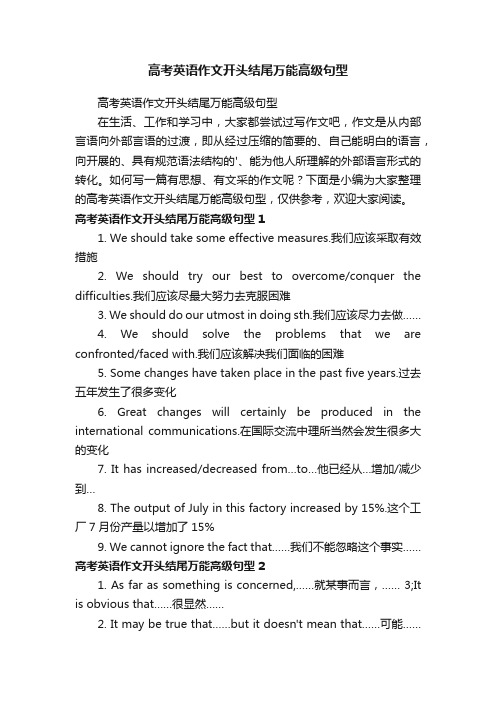 高考英语作文开头结尾万能高级句型

高考英语作文开头结尾万能高级句型

在生活、工作和学习中，大家都尝试过写作文吧，作文是从内部言语向外部言语的过渡，即从经过压缩的简要的、自己能明白的语言，向开展的、具有规范语法结构的'、能为他人所理解的外部语言形式的转化。如何写一篇有思想、有文采的作文呢？下面是小编为大家整理的高考英语作文开头结尾万能高级句型，仅供参考，欢迎大家阅读。

高考英语作文开头结尾万能高级句型 1

1. We should take some effective measures.我们应该采取有效措施

2. We should try our best to overcome/conquer the difficulties.我们应该尽最大努力去克服困难

3. We should do our utmost in doing sth.我们应该尽力去做……

4. We should solve the problems that we are confronted/faced with.我们应该解决我们面临的困难

5. Some changes have taken place in the past five years.过去五年发生了很多变化

6. Great changes will certainly be produced in the international communications.在国际交流中理所当然会发生很多大的变化

7. It has increased/decreased from…to…他已经从…增加/减少到…

8. The output of July in this factory increased by 15%.这个工厂 7 月份产量以增加了 15%

9. We cannot ignore the fact that……我们不能忽略这个事实……

高考英语作文开头结尾万能高级句型 2

1. As far as something is concerned,……就某事而言，…… 3;It is obvious that……很显然……

2. It may be true that……but it doesn't mean that……可能……